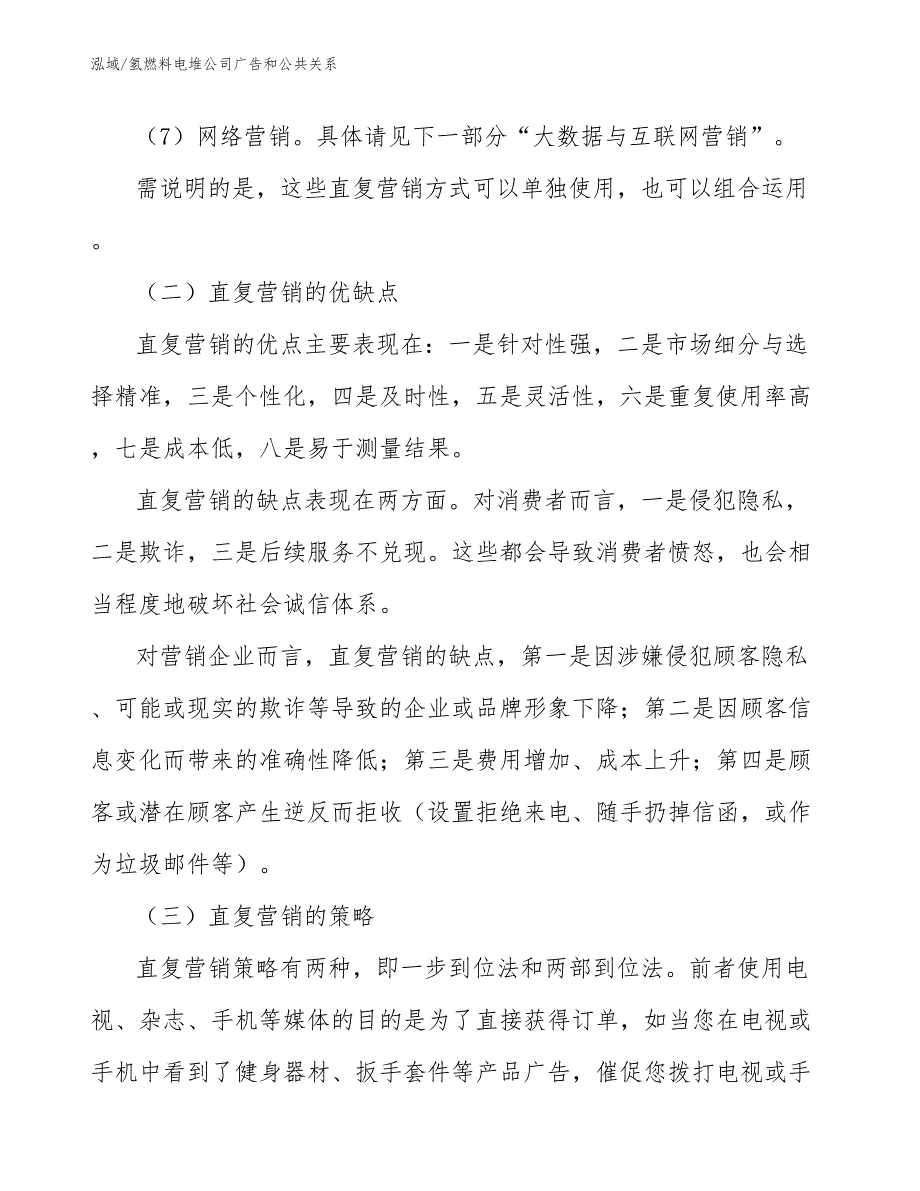 泓域/氢燃料电堆公司广告和公共关系

（7）网络营销。具体请见下一部分“大数据与互联网营销”。

需说明的是，这些直复营销方式可以单独使用，也可以组合运用。

（二）直复营销的优缺点

直复营销的优点主要表现在：一是针对性强，二是市场细分与选择精准，三是个性化，四是及时性，五是灵活性，六是重复使用率高，七是成本低，八是易于测量结果。

直复营销的缺点表现在两方面。对消费者而言，一是侵犯隐私，二是欺诈，三是后续服务不兑现。这些都会导致消费者愤怒，也会相当程度地破坏社会诚信体系。

对营销企业而言，直复营销的缺点，第一是因涉嫌侵犯顾客隐私、可能或现实的欺诈等导致的企业或品牌形象下降；第二是因顾客信息变化而带来的准确性降低；第三是费用增加、成本上升；第四是顾客或潜在顾客产生逆反而拒收（设置拒绝来电、随手扔掉信函，或作为垃圾邮件等）。

（三）直复营销的策略

直复营销策略有两种，即一步到位法和两部到位法。前者使用电视、杂志、手机等媒体的目的是为了直接获得订单，如当您在电视或手机中看到了健身器材、扳手套件等产品广告，催促您拨打电视或手